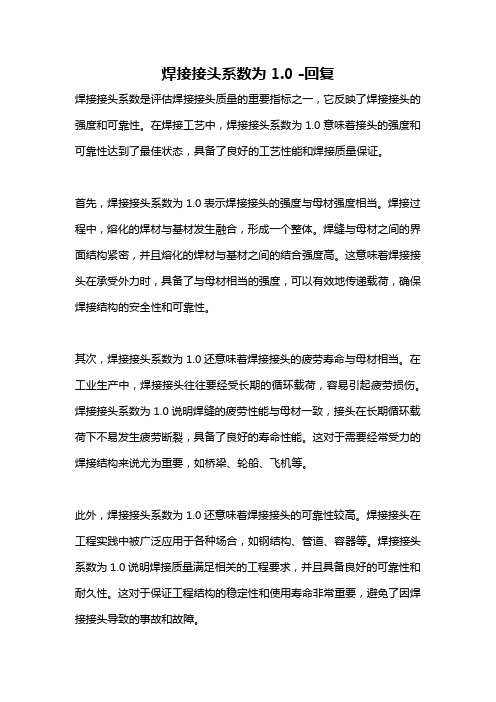 焊接接头系数为 1.0 -回复

焊接接头系数是评估焊接接头质量的重要指标之一，它反映了焊接接头的强度和可靠性。在焊接工艺中，焊接接头系数为 1.0 意味着接头的强度和可靠性达到了最佳状态，具备了良好的工艺性能和焊接质量保证。

首先，焊接接头系数为 1.0 表示焊接接头的强度与母材强度相当。焊接过程中，熔化的焊材与基材发生融合，形成一个整体。焊缝与母材之间的界面结构紧密，并且熔化的焊材与基材之间的结合强度高。这意味着焊接接头在承受外力时，具备了与母材相当的强度，可以有效地传递载荷，确保焊接结构的安全性和可靠性。

其次，焊接接头系数为 1.0 还意味着焊接接头的疲劳寿命与母材相当。在工业生产中，焊接接头往往要经受长期的循环载荷，容易引起疲劳损伤。焊接接头系数为 1.0 说明焊缝的疲劳性能与母材一致，接头在长期循环载荷下不易发生疲劳断裂，具备了良好的寿命性能。这对于需要经常受力的焊接结构来说尤为重要，如桥梁、轮船、飞机等。

此外，焊接接头系数为 1.0 还意味着焊接接头的可靠性较高。焊接接头在工程实践中被广泛应用于各种场合，如钢结构、管道、容器等。焊接接头系数为 1.0 说明焊接质量满足相关的工程要求，并且具备良好的可靠性和耐久性。这对于保证工程结构的稳定性和使用寿命非常重要，避免了因焊接接头导致的事故和故障。